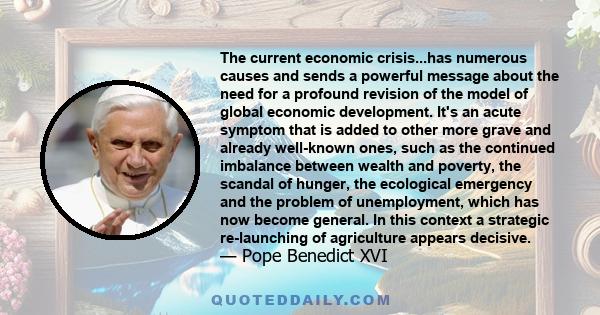 The current economic crisis...has numerous causes and sends a powerful message about the need for a profound revision of the model of global economic development. It's an acute symptom that is added to other more grave and already well-known ones, such as the continued imbalance between wealth and poverty, the scandal of hunger, the ecological emergency and the problem of unemployment, which has now become general. In this context a strategic re-launching of agriculture appears decisive.
— Pope Benedict XVI

QUOTEDDAILY.COM